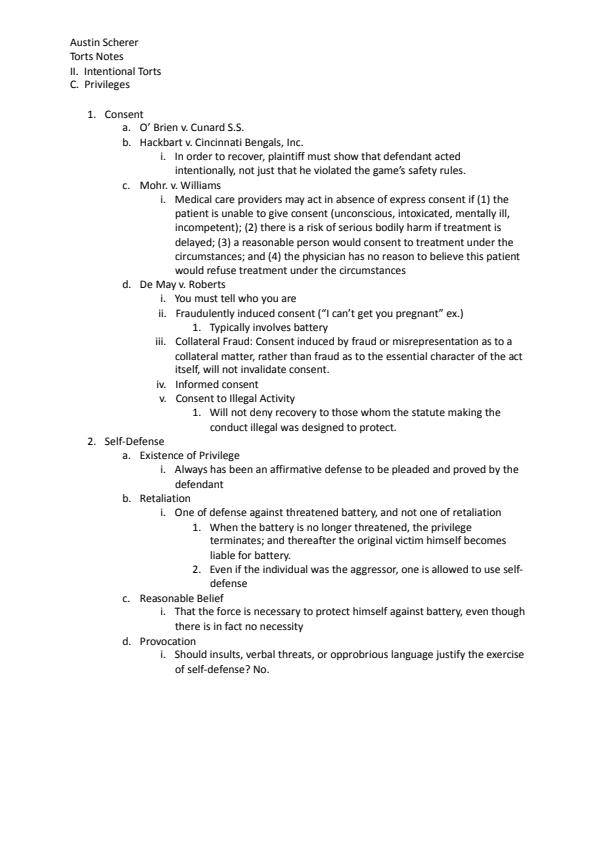 Austin Scherer
Torts Notes
II. Intentional Torts
C. Privileges

1. Consent
a. O' Brien v. Cunard S.S.
b. Hackbart v. Cincinnati Bengals, Inc.
i. In order to recover, plaintiff must show that defendant acted intentionally, not just that he violated the game's safety rules.
c. Mohr. v. Williams
i. Medical care providers may act in absence of express consent if (1) the patient is unable to give consent (unconscious, intoxicated, mentally ill, incompetent); (2) there is a risk of serious bodily harm if treatment is delayed; (3) a reasonable person would consent to treatment under the circumstances; and (4) the physician has no reason to believe this patient would refuse treatment under the circumstances
d. De May v. Roberts
i. You must tell who you are
ii. Fraudulently induced consent ("I can't get you pregnant" ex.)
1. Typically involves battery
iii. Collateral Fraud: Consent induced by fraud or misrepresentation as to a collateral matter, rather than fraud as to the essential character of the act itself, will not invalidate consent.
iv. Informed consent
v. Consent to Illegal Activity
1. Will not deny recovery to those whom the statute making the conduct illegal was designed to protect.
2. Self-Defense
a. Existence of Privilege
i. Always has been an affirmative defense to be pleaded and proved by the defendant
b. Retaliation
i. One of defense against threatened battery, and not one of retaliation
1. When the battery is no longer threatened, the privilege terminates; and thereafter the original victim himself becomes liable for battery.
2. Even if the individual was the aggressor, one is allowed to use self-defense
c. Reasonable Belief
i. That the force is necessary to protect himself against battery, even though there is in fact no necessity
d. Provocation
i. Should insults, verbal threats, or opprobrious language justify the exercise of self-defense? No.